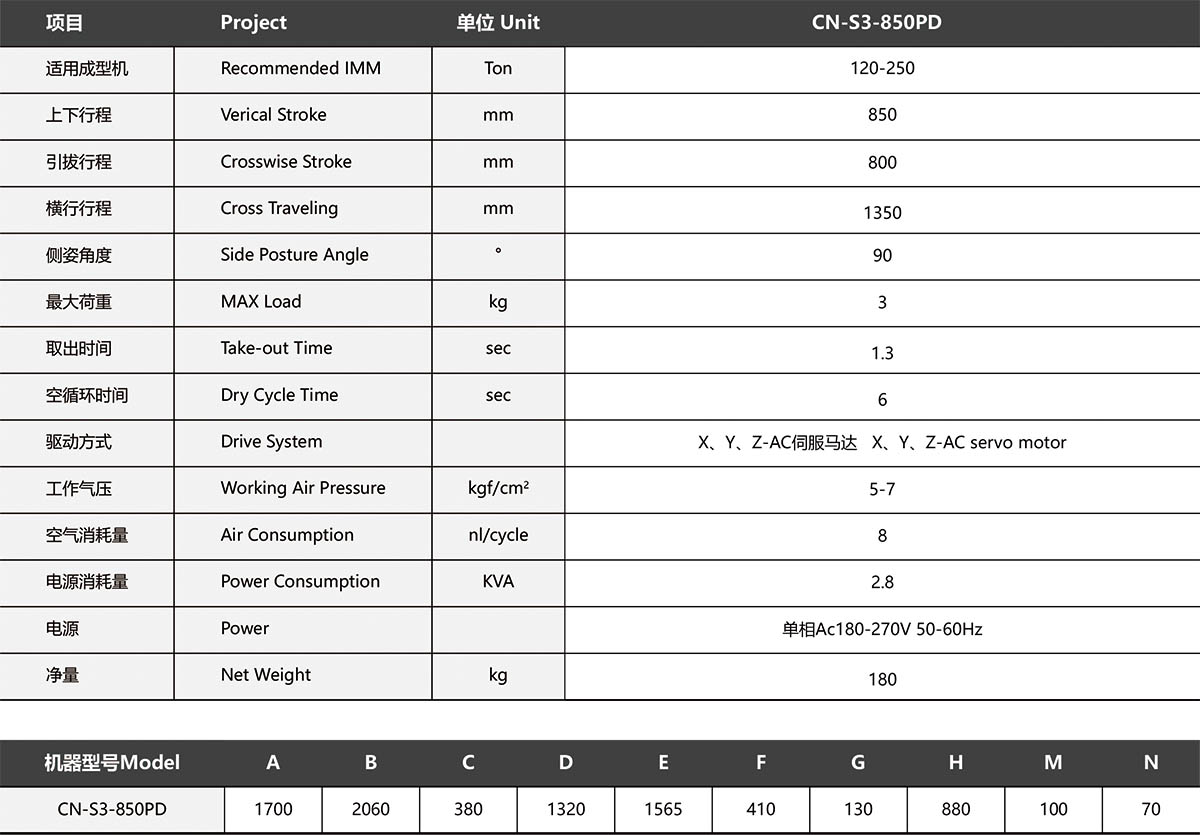 | 项目 | Project | 单位 Unit | CN-S3-850PD |
|---|---|---|---|
| 适用成型机 | Recommended IMM | Ton | 120-250 |
| 上下行程 | Verical Stroke | mm | 850 |
| 引拔行程 | Crosswise Stroke | mm | 800 |
| 横行行程 | Cross Traveling | mm | 1350 |
| 侧姿角度 | Side Posture Angle | ° | 90 |
| 最大荷重 | MAX Load | kg | 3 |
| 取出时间 | Take-out Time | sec | 1.3 |
| 空循环时间 | Dry Cycle Time | sec | 6 |
| 驱动方式 | Drive System | | X、Y、Z-AC伺服马达 X、Y、Z-AC servo motor |
| 工作气压 | Working Air Pressure | kgf/cm² | 5-7 |
| 空气消耗量 | Air Consumption | nl/cycle | 8 |
| 电源消耗量 | Power Consumption | KVA | 2.8 |
| 电源 | Power | | 单相Ac180-270V 50-60Hz |
| 净量 | Net Weight | kg | 180 |

| 机器型号Model | A | B | C | D | E | F | G | H | M | N |
|---|---|---|---|---|---|---|---|---|---|---|
| CN-S3-850PD | 1700 | 2060 | 380 | 1320 | 1565 | 410 | 130 | 880 | 100 | 70 |